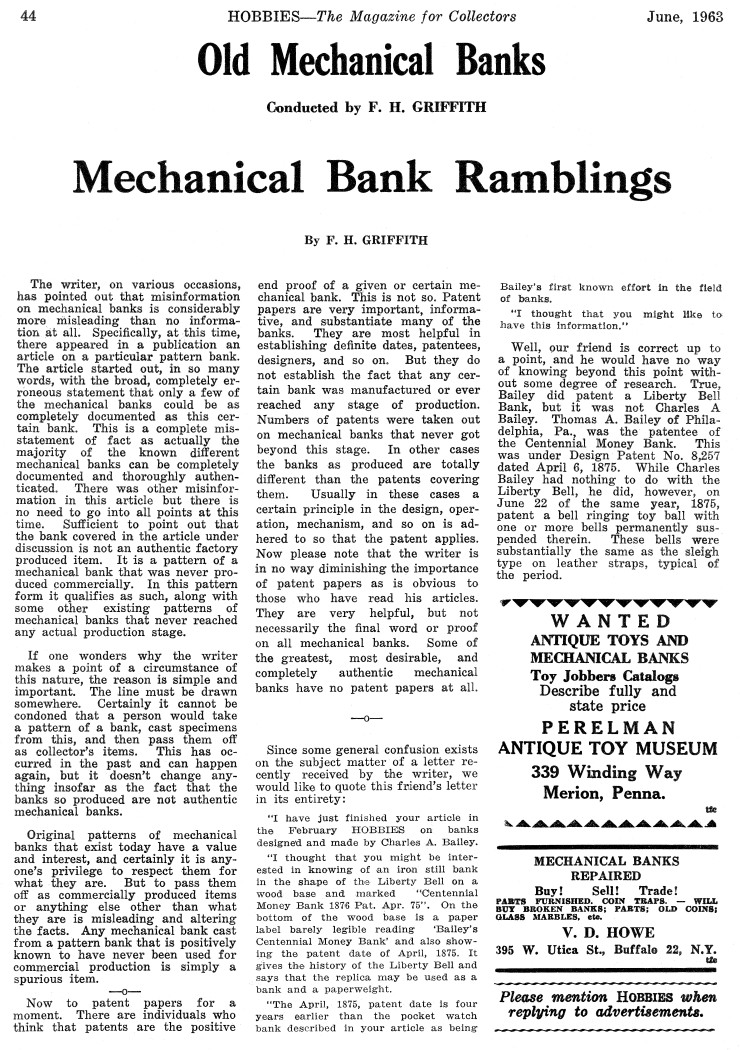 44 HOBBIES—The Magazine for Collectors June, 1963

Old Mechanical Banks

Conducted by F. H. GRIFFITH

Mechanical Bank Ramblings

By F. H. GRIFFITH

The writer, on various occasions, has pointed out that misinformation on mechanical banks is considerably more misleading than no information at all. Specifically, at this time, there appeared in a publication an article on a particular pattern bank. The article started out, in so many words, with the broad, completely erroneous statement that only a few of the mechanical banks could be as completely documented as this certain bank. This is a complete misstatement of fact as actually the majority of the known different mechanical banks can be completely documented and thoroughly authenticated. There was other misinformation in this article but there is no need to go into all points at this time. Sufficient to point out that the bank covered in the article under discussion is not an authentic factory produced item. It is a pattern of a mechanical bank that was never produced commercially. In this pattern form it qualifies as such, along with some other existing patterns of mechanical banks that never reached any actual production stage.

If one wonders why the writer makes a point of a circumstance of this nature, the reason is simple and important. The line must be drawn somewhere. Certainly it cannot be condoned that a person would take a pattern of a bank, cast specimens from this, and then pass them off as collector's items. This has occurred in the past and can happen again, but it doesn't change anything insofar as the fact that the banks so produced are not authentic mechanical banks.

Original patterns of mechanical banks that exist today have a value and interest, and certainly it is anyone's privilege to respect them for what they are. But to pass them off as commercially produced items or anything else other than what they are is misleading and altering the facts. Any mechanical bank cast from a pattern bank that is positively known to have never been used for commercial production is simply a spurious item.

—o—

Now to patent papers for a moment. There are individuals who think that patents are the positive end proof of a given or certain mechanical bank. This is not so. Patent papers are very important, informative, and substantiate many of the banks. They are most helpful in establishing definite dates, patentees, designers, and so on. But they do not establish the fact that any certain bank was manufactured or ever reached any stage of production. Numbers of patents were taken out on mechanical banks that never got beyond this stage. In other cases the banks as produced are totally different than the patents covering them. Usually in these cases a certain principle in the design, operation, mechanism, and so on is adhered to so that the patent applies. Now please note that the writer is in no way diminishing the importance of patent papers as is obvious to those who have read his articles. They are very helpful, but not necessarily the final word or proof on all mechanical banks. Some of the greatest, most desirable, and completely authentic mechanical banks have no patent papers at all.

—o—

Since some general confusion exists on the subject matter of a letter recently received by the writer, we would like to quote this friend's letter in its entirety:

"I have just finished your article in the February HOBBIES on banks designed and made by Charles A. Bailey.

"I thought that you might be interested in knowing of an iron still bank in the shape of the Liberty Bell on a wood base and marked "Centennial Money Bank 1876 Pat. Apr. 75". On the bottom of the wood base is a paper label barely legible reading 'Bailey's Centennial Money Bank' and also showing the patent date of April, 1875. It gives the history of the Liberty Bell and says that the replica may be used as a bank and a paperweight.

"The April, 1875, patent date is four years earlier than the pocket watch bank described in your article as being Bailey's first known effort in the field of banks.

"I thought that you might like to have this information."

Well, our friend is correct up to a point, and he would have no way of knowing beyond this point without some degree of research. True, Bailey did patent a Liberty Bell Bank, but it was not Charles A Bailey. Thomas A. Bailey of Philadelphia, Pa., was the patentee of the Centennial Money Bank. This was under Design Patent No. 8,257 dated April 6, 1875. While Charles Bailey had nothing to do with the Liberty Bell, he did, however, on June 22 of the same year, 1875, patent a bell ringing toy ball with one or more bells permanently suspended therein. These bells were substantially the same as the sleigh type on leather straps, typical of the period.

WANTED
ANTIQUE TOYS AND MECHANICAL BANKS
Toy Jobbers Catalogs
Describe fully and state price
PERELMAN
ANTIQUE TOY MUSEUM
339 Winding Way
Merion, Penna.
tfc

MECHANICAL BANKS
REPAIRED
Buy! Sell! Trade!
PARTS FURNISHED. COIN TRAPS. — WILL BUY BROKEN BANKS; PARTS; OLD COINS; GLASS MARBLES, etc.
V. D. HOWE
395 W. Utica St., Buffalo 22, N.Y.
tfc

Please mention HOBBIES when replying to advertisements.